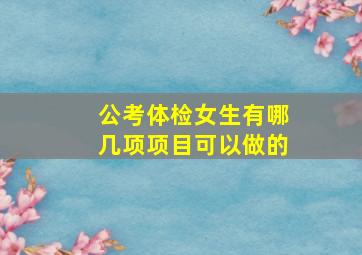 公考体检女生有哪几项项目可以做的